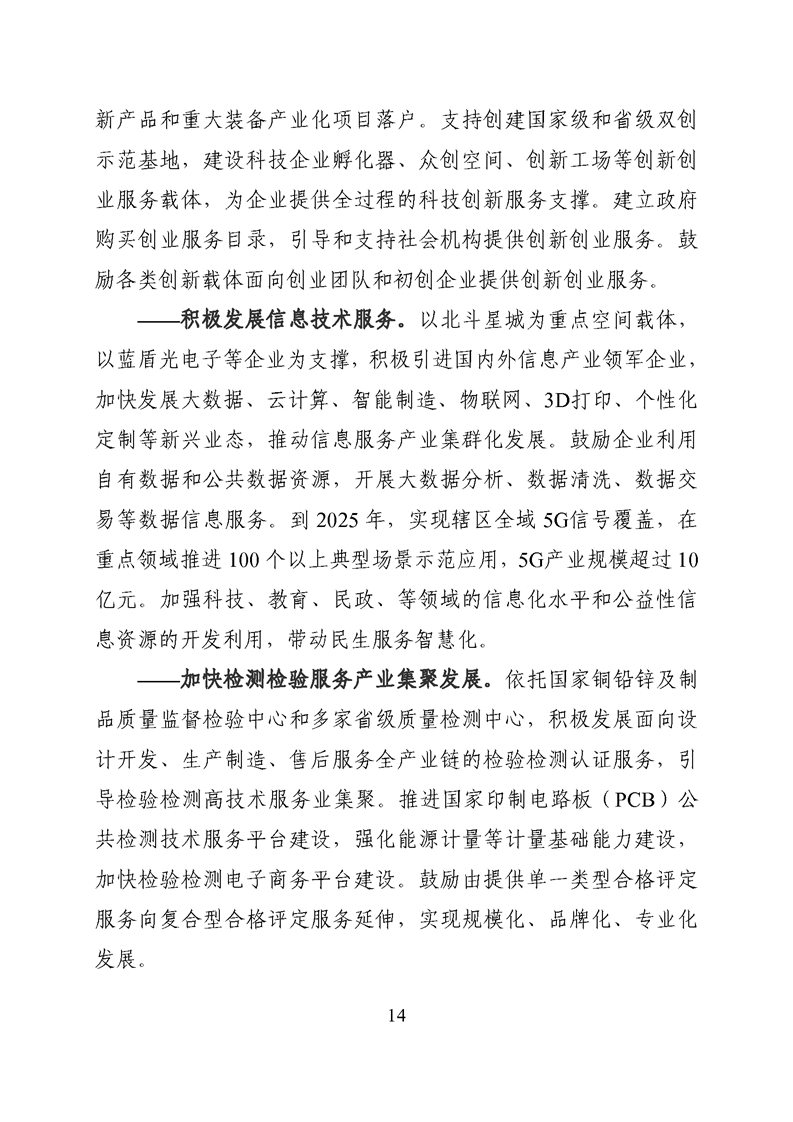 新产品和重大装备产业化项目落户。支持创建国家级和省级双创示范基地，建设科技企业孵化器、众创空间、创新工场等创新创业服务载体，为企业提供全过程的科技创新服务支撑。建立政府购买创业服务目录，引导和支持社会机构提供创新创业服务。鼓励各类创新载体面向创业团队和初创企业提供创新创业服务。

——积极发展信息技术服务。以北斗星城为重点空间载体，以蓝盾光电子等企业为支撑，积极引进国内外信息产业领军企业，加快发展大数据、云计算、智能制造、物联网、3D打印、个性化定制等新兴业态，推动信息服务产业集群化发展。鼓励企业利用自有数据和公共数据资源，开展大数据分析、数据清洗、数据交易等数据信息服务。到 2025 年，实现辖区全域 5G信号覆盖，在重点领域推进 100 个以上典型场景示范应用，5G产业规模超过 10 亿元。加强科技、教育、民政、等领域的信息化水平和公益性信息资源的开发利用，带动民生服务智慧化。

——加快检测检验服务产业集聚发展。依托国家铜铅锌及制品质量监督检验中心和多家省级质量检测中心，积极发展面向设计开发、生产制造、售后服务全产业链的检验检测认证服务，引导检验检测高技术服务业集聚。推进国家印制电路板（PCB）公共检测技术服务平台建设，强化能源计量等计量基础能力建设，加快检验检测电子商务平台建设。鼓励由提供单一类型合格评定服务向复合型合格评定服务延伸，实现规模化、品牌化、专业化发展。

14